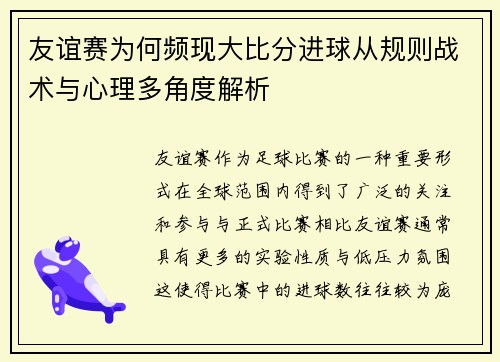 友谊赛为何频现大比分进球从规则战术与心理多角度解析

友谊赛作为足球比赛的一种重要形式在全球范围内得到了广泛的关注和参与与正式比赛相比友谊赛通常具有更多的实验性质与低压力氛围这使得比赛中的进球数往往较为庞